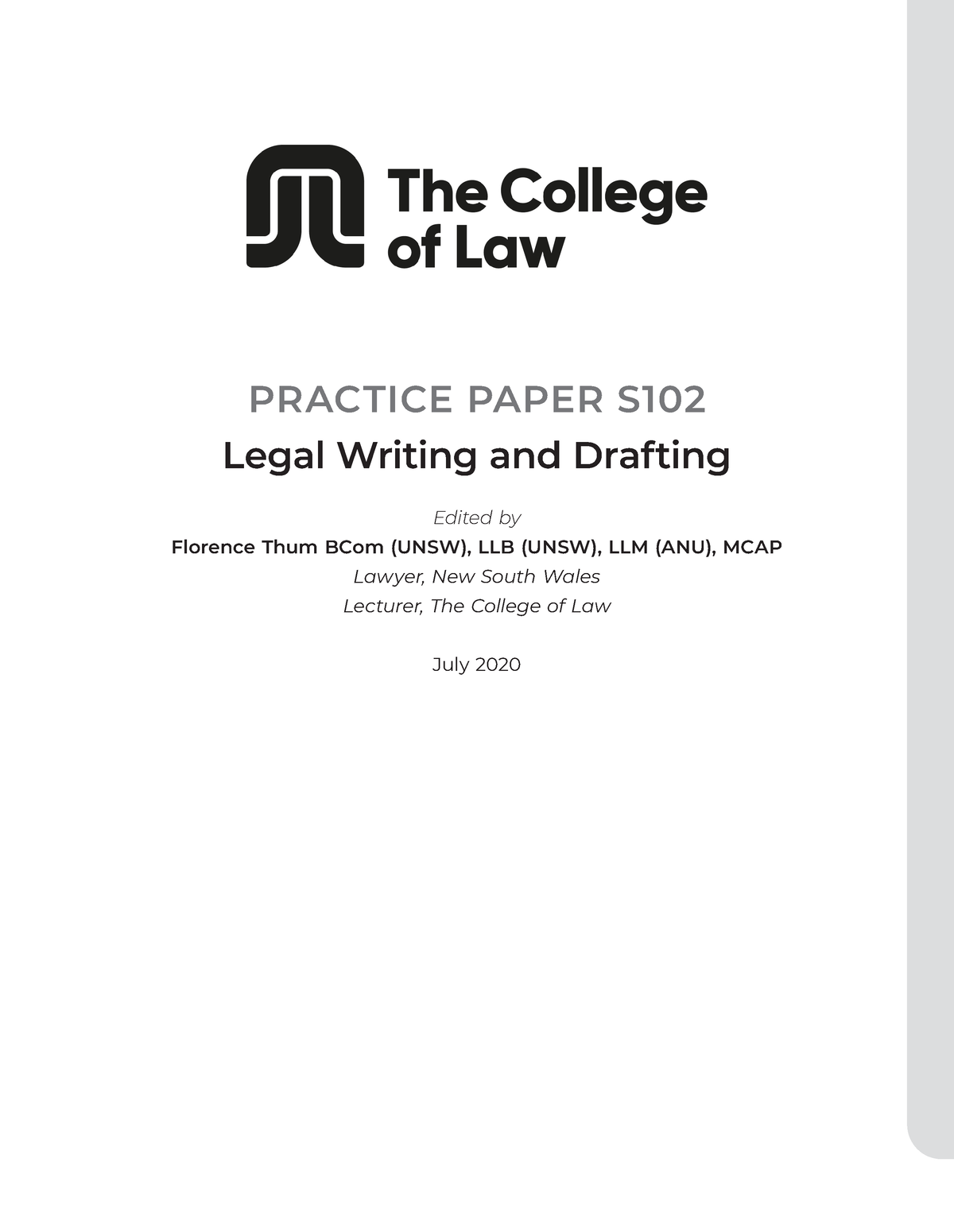 The College of Law

PRACTICE PAPER S102

Legal Writing and Drafting

Edited by

Florence Thum BCom (UNSW), LLB (UNSW), LLM (ANU), MCAP

Lawyer, New South Wales

Lecturer, The College of Law

July 2020